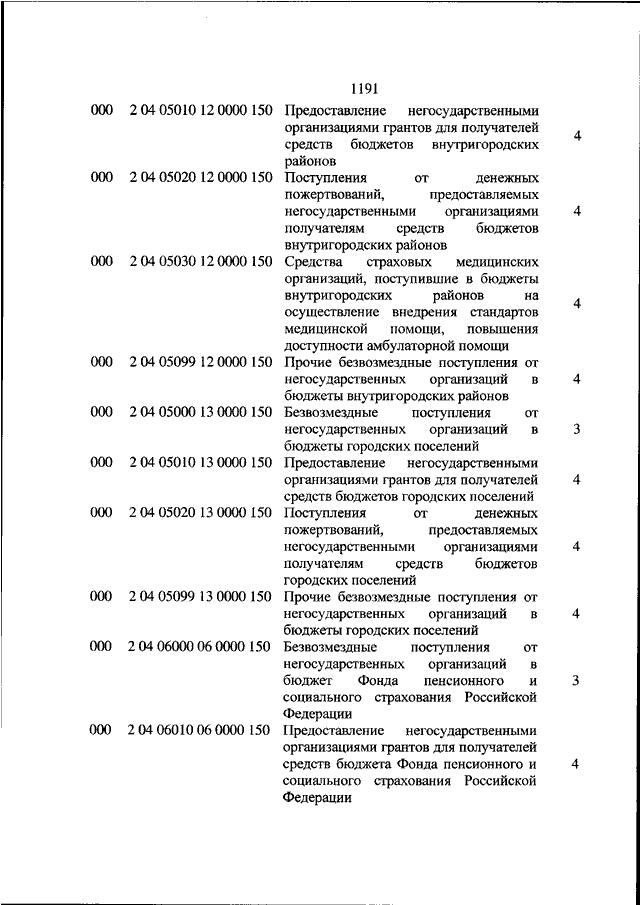 1191

| | | | |
|---|---|---|---|
| 000 | 2 04 05010 12 0000 150 | Предоставление негосударственными организациями грантов для получателей средств бюджетов внутригородских районов | 4 |
| 000 | 2 04 05020 12 0000 150 | Поступления от денежных пожертвований, предоставляемых негосударственными организациями получателям средств бюджетов внутригородских районов | 4 |
| 000 | 2 04 05030 12 0000 150 | Средства страховых медицинских организаций, поступившие в бюджеты внутригородских районов на осуществление внедрения стандартов медицинской помощи, повышения доступности амбулаторной помощи | 4 |
| 000 | 2 04 05099 12 0000 150 | Прочие безвозмездные поступления от негосударственных организаций в бюджеты внутригородских районов | 4 |
| 000 | 2 04 05000 13 0000 150 | Безвозмездные поступления от негосударственных организаций в бюджеты городских поселений | 3 |
| 000 | 2 04 05010 13 0000 150 | Предоставление негосударственными организациями грантов для получателей средств бюджетов городских поселений | 4 |
| 000 | 2 04 05020 13 0000 150 | Поступления от денежных пожертвований, предоставляемых негосударственными организациями получателям средств бюджетов городских поселений | 4 |
| 000 | 2 04 05099 13 0000 150 | Прочие безвозмездные поступления от негосударственных организаций в бюджеты городских поселений | 4 |
| 000 | 2 04 06000 06 0000 150 | Безвозмездные поступления от негосударственных организаций в бюджет Фонда пенсионного и социального страхования Российской Федерации | 3 |
| 000 | 2 04 06010 06 0000 150 | Предоставление негосударственными организациями грантов для получателей средств бюджета Фонда пенсионного и социального страхования Российской Федерации | 4 |